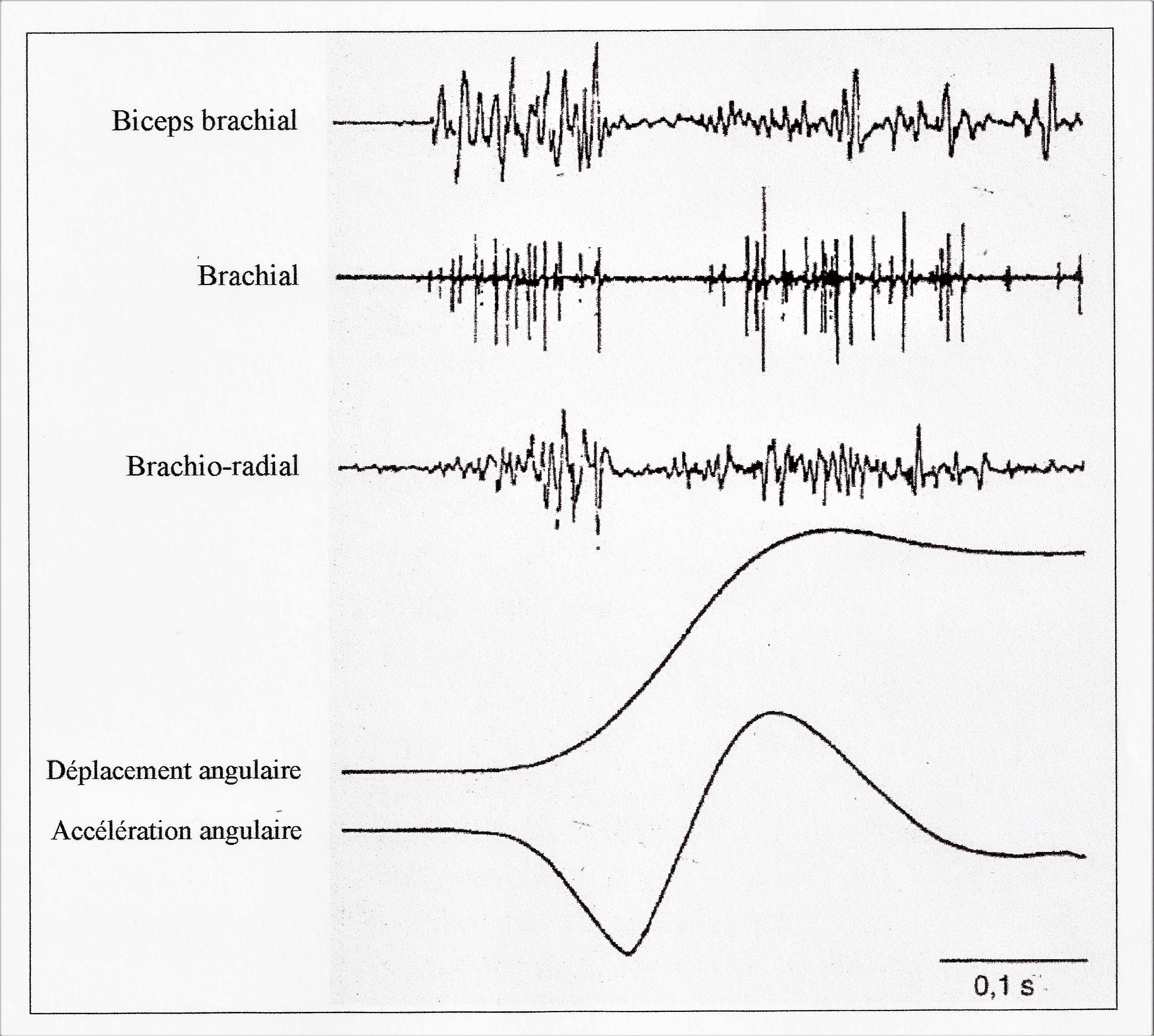 Biceps brachial

Brachial

Brachio-radial

Déplacement angulaire

Accélération angulaire

0,1 s